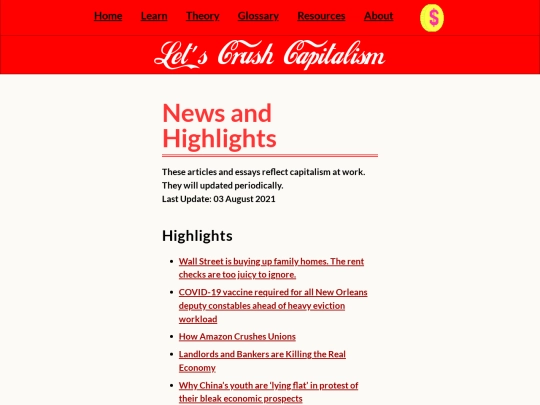 Home Learn Theory Glossary Resources About $

Let's Crush Capitalism

News and Highlights

These articles and essays reflect capitalism at work. They will updated periodically.
Last Update: 03 August 2021

Highlights

- Wall Street is buying up family homes. The rent checks are too juicy to ignore.
- COVID-19 vaccine required for all New Orleans deputy constables ahead of heavy eviction workload
- How Amazon Crushes Unions
- Landlords and Bankers are Killing the Real Economy
- Why China's youth are 'lying flat' in protest of their bleak economic prospects